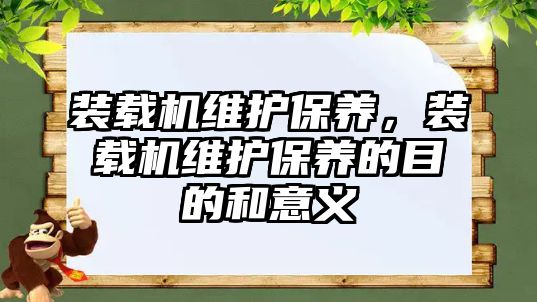 装载机维护保养，装载机维护保养的目的和意义